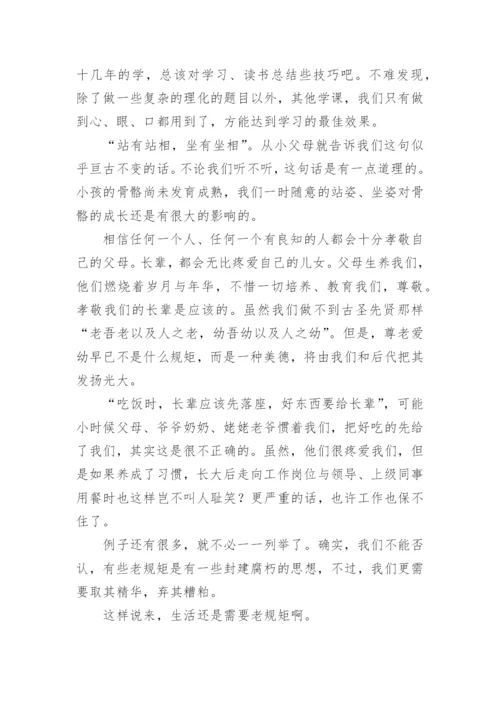 十几年的学，总该对学习、读书总结些技巧吧。不难发现，除了做一些复杂的理化的题目以外，其他学课，我们只有做到心、眼、口都用到了，方能达到学习的最佳效果。

“站有站相，坐有坐相”。从小父母就告诉我们这句似乎亘古不变的话。不论我们听不听，这句话是有一点道理的。小孩的骨骼尚未发育成熟，我们一时随意的站姿、坐姿对骨骼的成长还是有很大的影响的。

相信任何一个人、任何一个有良知的人都会十分孝敬自己的父母。长辈，都会无比疼爱自己的儿女。父母生养我们，他们燃烧着岁月与年华，不惜一切培养、教育我们，尊敬。孝敬我们的长辈是应该的。虽然我们做不到古圣先贤那样“老吾老以及人之老，幼吾幼以及人之幼”。但是，尊老爱幼早已不是什么规矩，而是一种美德，将由我们和后代把其发扬光大。

“吃饭时，长辈应该先落座，好东西要给长辈”，可能小时候父母、爷爷奶奶、姥姥老爷惯着我们，把好吃的先给了我们，其实这是很不正确的。虽然，他们很疼爱我们，但是如果养成了习惯，长大后走向工作岗位与领导、上级同事用餐时也这样岂不叫人耻笑？更严重的话，也许工作也保不住了。

例子还有很多，就不必一一列举了。确实，我们不能否认，有些老规矩是有一些封建腐朽的思想，不过，我们更需要取其精华，弃其糟粕。

这样说来，生活还是需要老规矩啊。